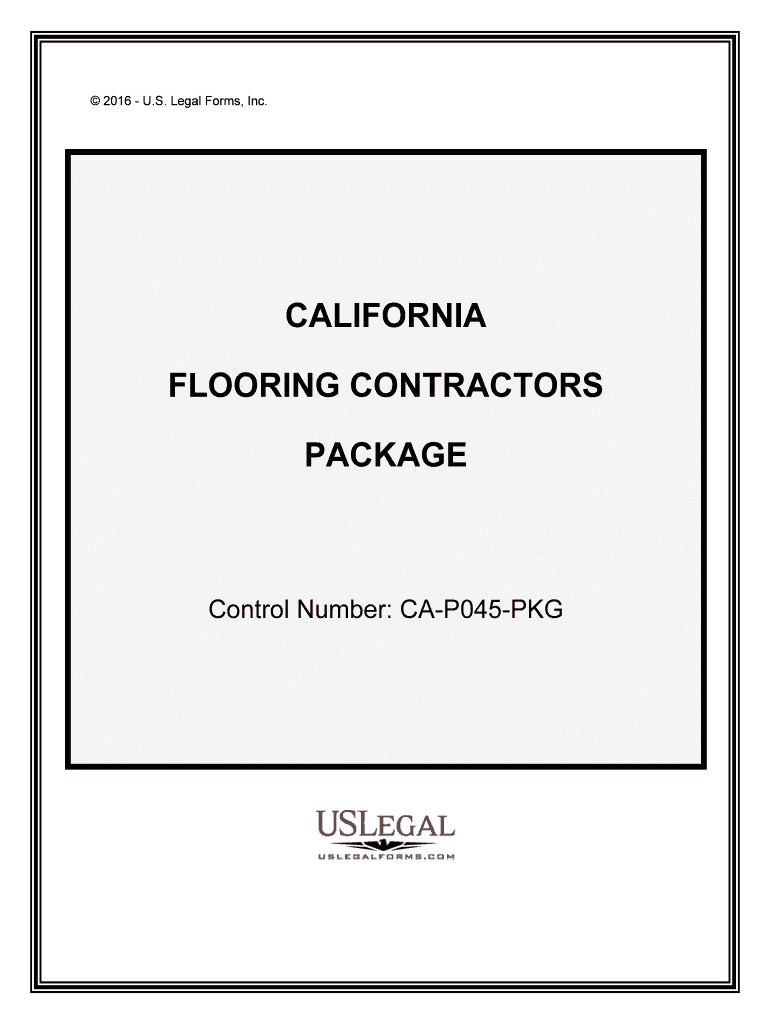 © 2016 - U.S. Legal Forms, Inc.

CALIFORNIA

FLOORING CONTRACTORS

PACKAGE

Control Number: CA-P045-PKG

USLEGAL

USLEGALFORMS.COM